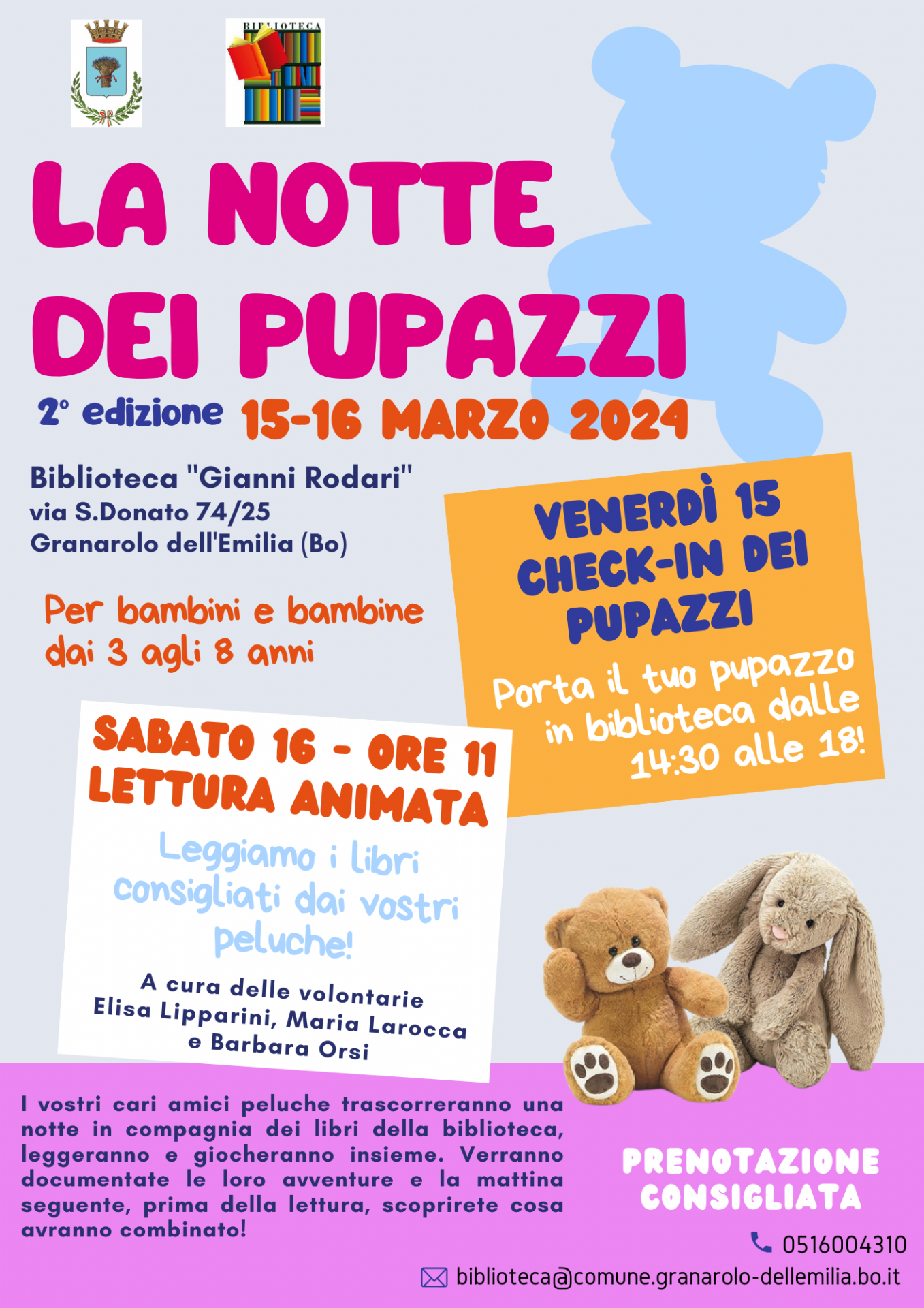 BIBLIOTECA

LA NOTTE DEI PUPAZZI

2° edizione 15-16 MARZO 2024

Biblioteca "Gianni Rodari"
via S.Donato 74/25
Granarolo dell'Emilia (Bo)

Per bambini e bambine dai 3 agli 8 anni

VENERDÌ 15
CHECK-IN DEI PUPAZZI

Porta il tuo pupazzo in biblioteca dalle 14:30 alle 18!

SABATO 16 - ORE 11
LETTURA ANIMATA

Leggiamo i libri consigliati dai vostri peluche!

A cura delle volontarie
Elisa Lipparini, Maria Larocca e Barbara Orsi

I vostri cari amici peluche trascorreranno una notte in compagnia dei libri della biblioteca, leggeranno e giocheranno insieme. Verranno documentate le loro avventure e la mattina seguente, prima della lettura, scoprirete cosa avranno combinato!

PRENOTAZIONE CONSIGLIATA

0516004310

biblioteca@comune.granarolo-dellemilia.bo.it